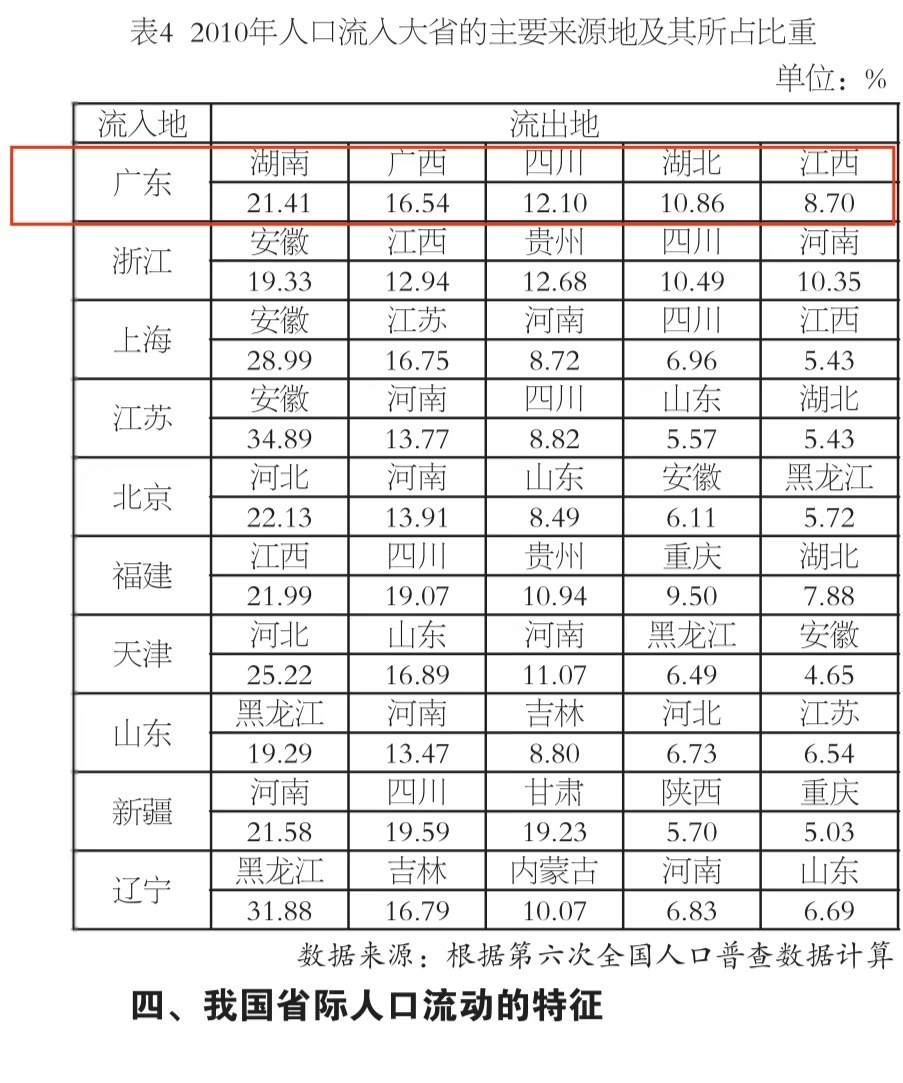 表4 2010年人口流入大省的主要来源地及其所占比重

单位：%

| 流入地 | 流出地 | | | | |
|---|---|---|---|---|---|
| 广东 | 湖南 | 广西 | 四川 | 湖北 | 江西 |
| | 21.41 | 16.54 | 12.10 | 10.86 | 8.70 |
| 浙江 | 安徽 | 江西 | 贵州 | 四川 | 河南 |
| | 19.33 | 12.94 | 12.68 | 10.49 | 10.35 |
| 上海 | 安徽 | 江苏 | 河南 | 四川 | 江西 |
| | 28.99 | 16.75 | 8.72 | 6.96 | 5.43 |
| 江苏 | 安徽 | 河南 | 四川 | 山东 | 湖北 |
| | 34.89 | 13.77 | 8.82 | 5.57 | 5.43 |
| 北京 | 河北 | 河南 | 山东 | 安徽 | 黑龙江 |
| | 22.13 | 13.91 | 8.49 | 6.11 | 5.72 |
| 福建 | 江西 | 四川 | 贵州 | 重庆 | 湖北 |
| | 21.99 | 19.07 | 10.94 | 9.50 | 7.88 |
| 天津 | 河北 | 山东 | 河南 | 黑龙江 | 安徽 |
| | 25.22 | 16.89 | 11.07 | 6.49 | 4.65 |
| 山东 | 黑龙江 | 河南 | 吉林 | 河北 | 江苏 |
| | 19.29 | 13.47 | 8.80 | 6.73 | 6.54 |
| 新疆 | 河南 | 四川 | 甘肃 | 陕西 | 重庆 |
| | 21.58 | 19.59 | 19.23 | 5.70 | 5.03 |
| 辽宁 | 黑龙江 | 吉林 | 内蒙古 | 河南 | 山东 |
| | 31.88 | 16.79 | 10.07 | 6.83 | 6.69 |

数据来源：根据第六次全国人口普查数据计算

四、我国省际人口流动的特征